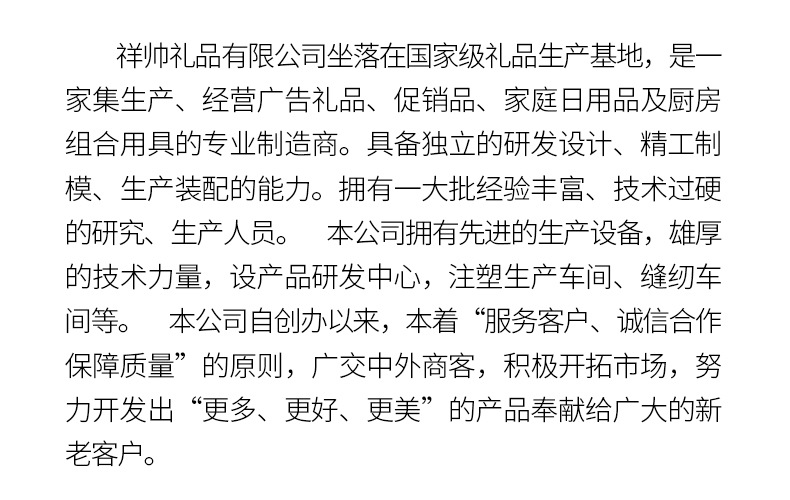 祥帅礼品有限公司坐落在国家级礼品生产基地，是一家集生产、经营广告礼品、促销品、家庭日用品及厨房组合用具的专业制造商。具备独立的研发设计、精工制模、生产装配的能力。拥有一大批经验丰富、技术过硬的研究、生产人员。 本公司拥有先进的生产设备，雄厚的技术力量，设产品研发中心，注塑生产车间、缝纫车间等。 本公司自创办以来，本着“服务客户、诚信合作保障质量”的原则，广交中外商客，积极开拓市场，努力开发出“更多、更好、更美”的产品奉献给广大的新老客户。